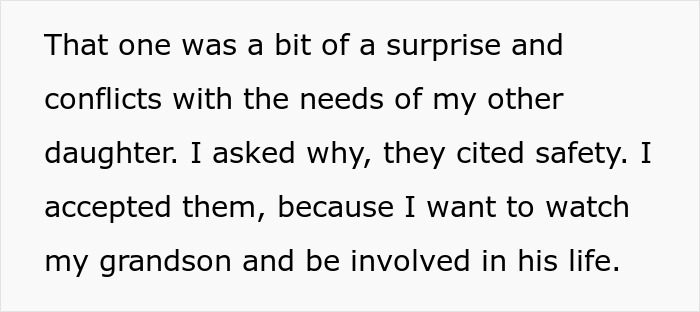 That one was a bit of a surprise and conflicts with the needs of my other daughter. I asked why, they cited safety. I accepted them, because I want to watch my grandson and be involved in his life.